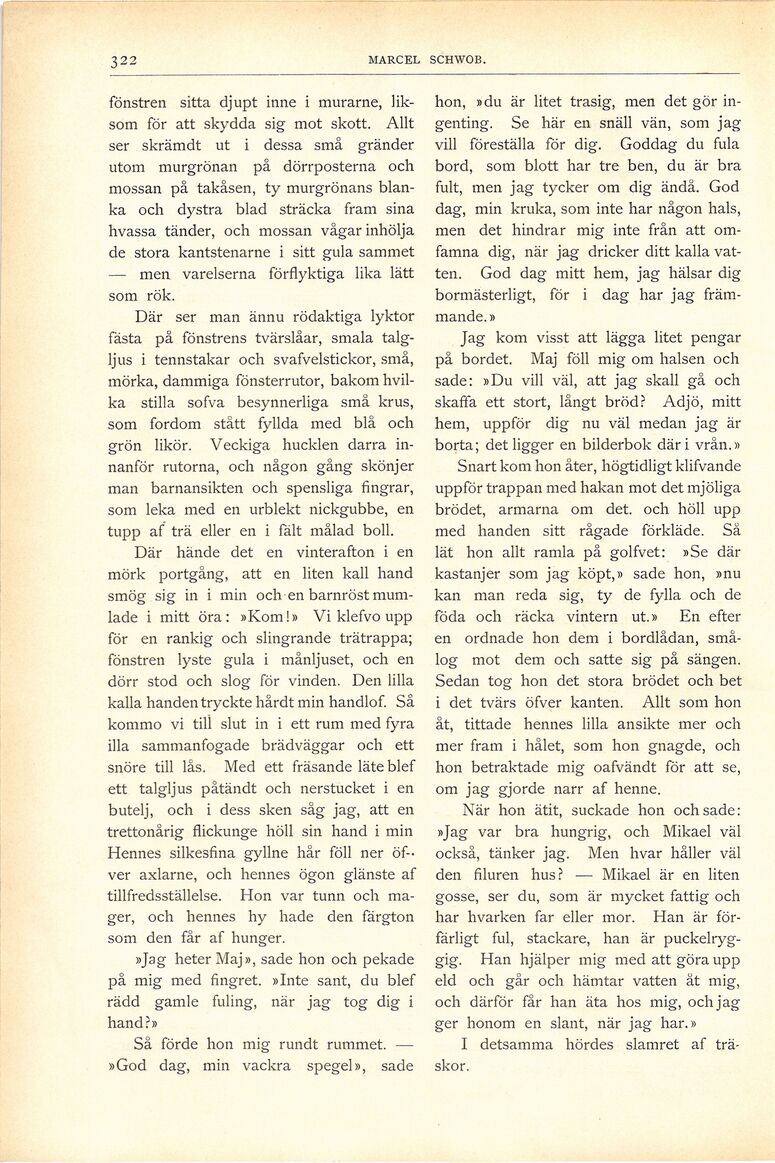 322 MARCEL SCHWOB.

fönstren sitta djupt inne i murarne, liksom för att skydda sig mot skott. Allt ser skrämdt ut i dessa små gränder utom murgrönan på dörrposterna och mossan på takåsen, ty murgrönans blanka och dystra blad sträcka fram sina hvassa tänder, och mossan vågar inhölja de stora kantstenarne i sitt gula sammet — men varelserna förflyktiga lika lätt som rök.

Där ser man ännu rödaktiga lyktor fästa på fönstrens tvärslåar, smala talgljus i tennstakar och svafvelstickor, små, mörka, dammiga fönsterrutor, bakom hvilka stilla sofva besynnerliga små krus, som fordom stått fyllda med blå och grön likör. Veckiga hucklen darra innanför rutorna, och någon gång skönjer man barnansikten och spensliga fingrar, som leka med en urblekt nickgubbe, en tupp af trä eller en i fält målad boll.

Där hände det en vinterafton i en mörk portgång, att en liten kall hand smög sig in i min och en barnröst mumlade i mitt öra: »Kom!» Vi klefvo upp för en rankig och slingrande trätrappa; fönstren lyste gula i månljuset, och en dörr stod och slog för vinden. Den lilla kalla handen tryckte hårdt min handlof. Så kommo vi till slut in i ett rum med fyra illa sammanfogade brädväggar och ett snöre till lås. Med ett fräsande läte blef ett talgljus påtändt och nerstucket i en butelj, och i dess sken såg jag, att en trettonårig flickunge höll sin hand i min Hennes silkesfina gyllne hår föll ner öfver axlarne, och hennes ögon glänste af tillfredsställelse. Hon var tunn och mager, och hennes hy hade den färgton som den får af hunger.

»Jag heter Maj», sade hon och pekade på mig med fingret. »Inte sant, du blef rädd gamle fuling, när jag tog dig i hand?»

Så förde hon mig rundt rummet. — »God dag, min vackra spegel», sade hon, »du är litet trasig, men det gör ingenting. Se här en snäll vän, som jag vill föreställa för dig. Goddag du fula bord, som blott har tre ben, du är bra fult, men jag tycker om dig ändå. God dag, min kruka, som inte har någon hals, men det hindrar mig inte från att omfamna dig, när jag dricker ditt kalla vatten. God dag mitt hem, jag hälsar dig bormästerligt, för i dag har jag främmande.»

Jag kom visst att lägga litet pengar på bordet. Maj föll mig om halsen och sade: »Du vill väl, att jag skall gå och skaffa ett stort, långt bröd? Adjö, mitt hem, uppför dig nu väl medan jag är borta; det ligger en bilderbok där i vrån.»

Snart kom hon åter, högtidligt klifvande uppför trappan med hakan mot det mjöliga brödet, armarna om det. och höll upp med handen sitt rågade förkläde. Så lät hon allt ramla på golfvet: »Se där kastanjer som jag köpt,» sade hon, »nu kan man reda sig, ty de fylla och de föda och räcka vintern ut.» En efter en ordnade hon dem i bordlådan, smålog mot dem och satte sig på sängen. Sedan tog hon det stora brödet och bet i det tvärs öfver kanten. Allt som hon åt, tittade hennes lilla ansikte mer och mer fram i hålet, som hon gnagde, och hon betraktade mig oafvändt för att se, om jag gjorde narr af henne.

När hon ätit, suckade hon och sade: »Jag var bra hungrig, och Mikael väl också, tänker jag. Men hvar håller väl den filuren hus? — Mikael är en liten gosse, ser du, som är mycket fattig och har hvarken far eller mor. Han är förfärligt ful, stackare, han är puckelryggig. Han hjälper mig med att göra upp eld och går och hämtar vatten åt mig, och därför får han äta hos mig, och jag ger honom en slant, när jag har.»

I detsamma hördes slamret af träskor.